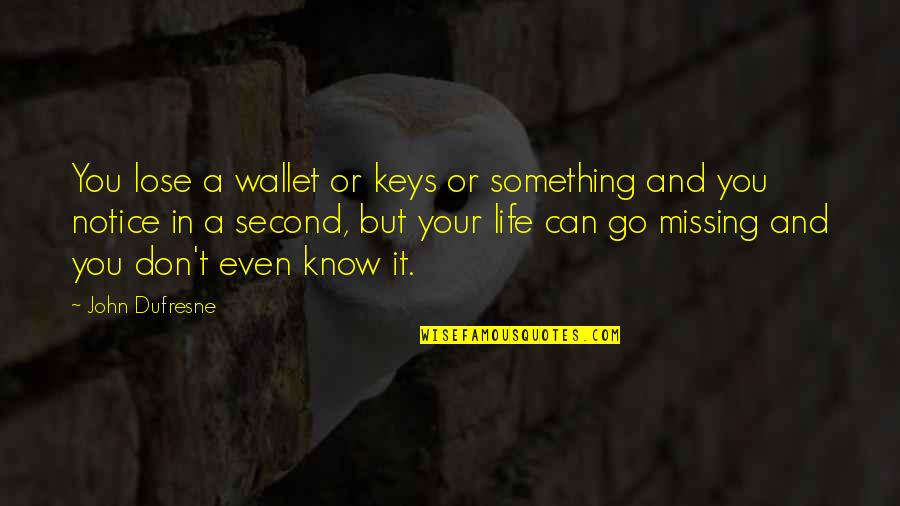 You lose a wallet or keys or something and you notice in a second, but your life can go missing and you don't even know it.

~ John Dufresne

WISEFAMOUSQUOTES.COM